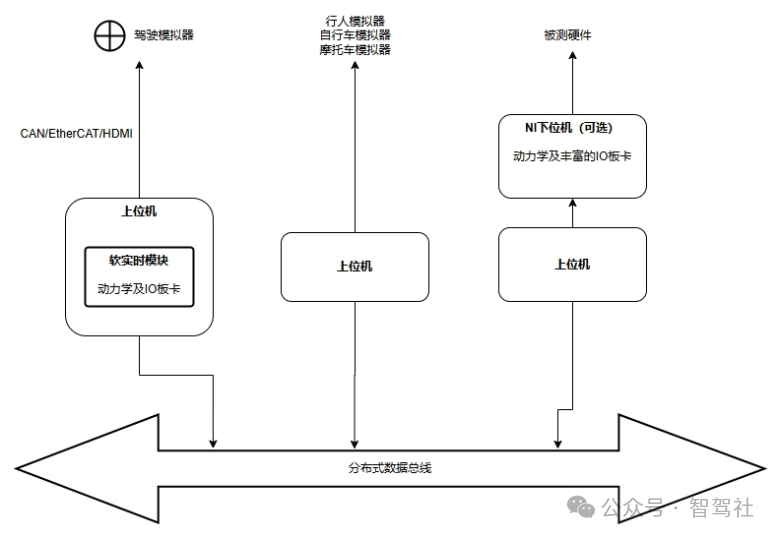 驾驶模拟器

行人模拟器
自行车模拟器
摩托车模拟器

被测硬件

CAN/EtherCAT/HDMI

NI下位机（可选）
动力学及丰富的IO板卡

上位机
软实时模块
动力学及IO板卡

上位机

上位机

分布式数据总线

公众号 · 智驾社